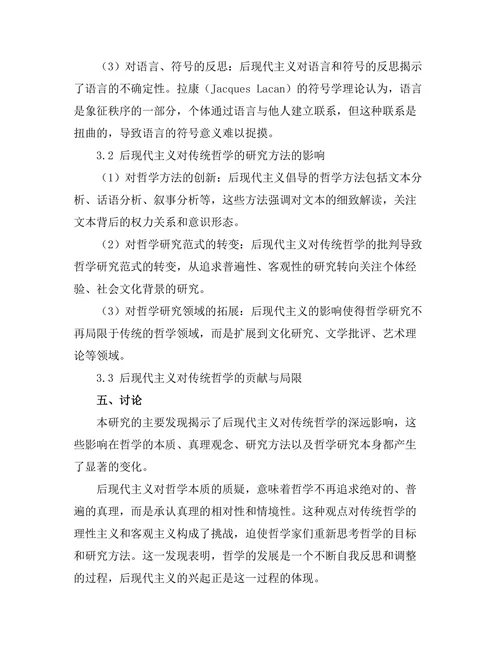 （3）对语言、符号的反思：后现代主义对语言和符号的反思揭示了语言的不确定性。拉康（Jacques Lacan）的符号学理论认为，语言是象征秩序的一部分，个体通过语言与他人建立联系，但这种联系是扭曲的，导致语言的符号意义难以捉摸。

3.2 后现代主义对传统哲学的研究方法的影响

（1）对哲学方法的创新：后现代主义倡导的哲学方法包括文本分析、话语分析、叙事分析等，这些方法强调对文本的细致解读，关注文本背后的权力关系和意识形态。

（2）对哲学研究范式的转变：后现代主义对传统哲学的批判导致哲学研究范式的转变，从追求普遍性、客观性的研究转向关注个体经验、社会文化背景的研究。

（3）对哲学研究领域的拓展：后现代主义的影响使得哲学研究不再局限于传统的哲学领域，而是扩展到文化研究、文学批评、艺术理论等领域。

3.3 后现代主义对传统哲学的贡献与局限

五、讨论

本研究的主要发现揭示了后现代主义对传统哲学的深远影响，这些影响在哲学的本质、真理观念、研究方法以及哲学研究本身都产生了显著的变化。

后现代主义对哲学本质的质疑，意味着哲学不再追求绝对的、普遍的真理，而是承认真理的相对性和情境性。这种观点对传统哲学的理性主义和客观主义构成了挑战，迫使哲学家们重新思考哲学的目标和研究方法。这一发现表明，哲学的发展是一个不断自我反思和调整的过程，后现代主义的兴起正是这一过程的体现。